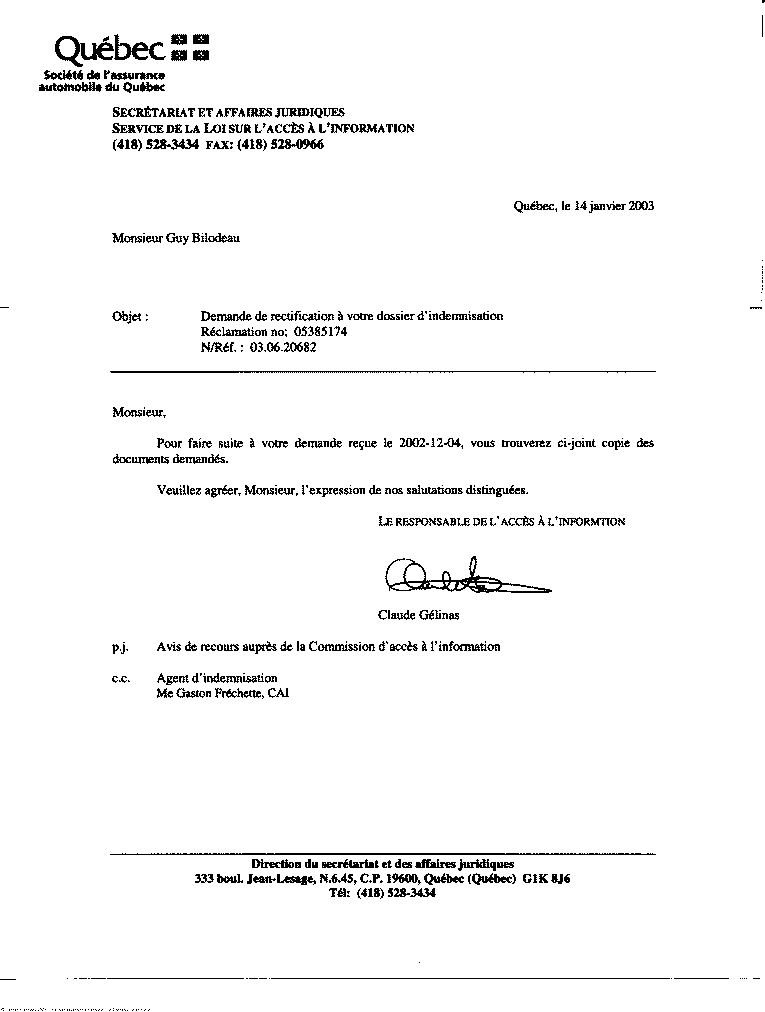 Québec
Société de l'assurance automobile du Québec

SECRÉTARIAT ET AFFAIRES JURIDIQUES
SERVICE DE LA LOI SUR L'ACCÈS À L'INFORMATION
(418) 528-3434 FAX: (418) 528-0966

Québec, le 14 janvier 2003

Monsieur Guy Bilodeau

Objet : Demande de rectification à votre dossier d'indemnisation
Réclamation no: 05385174
N/Réf. : 03.06.20682

Monsieur,

Pour faire suite à votre demande reçue le 2002-12-04, vous trouverez ci-joint copie des documents demandés.

Veuillez agréer, Monsieur, l'expression de nos salutations distinguées.

LE RESPONSABLE DE L'ACCÈS À L'INFORMTION

Claude Gélinas

p.j. Avis de recours auprès de la Commission d'accès à l'information

c.c. Agent d'indemnisation
Me Gaston Fréchette, CAI

Direction du secrétariat et des affaires juridiques
333 boul. Jean-Lesage, N.6.45, C.P. 19600, Québec (Québec) G1K 8J6
Tél: (418) 528-3434